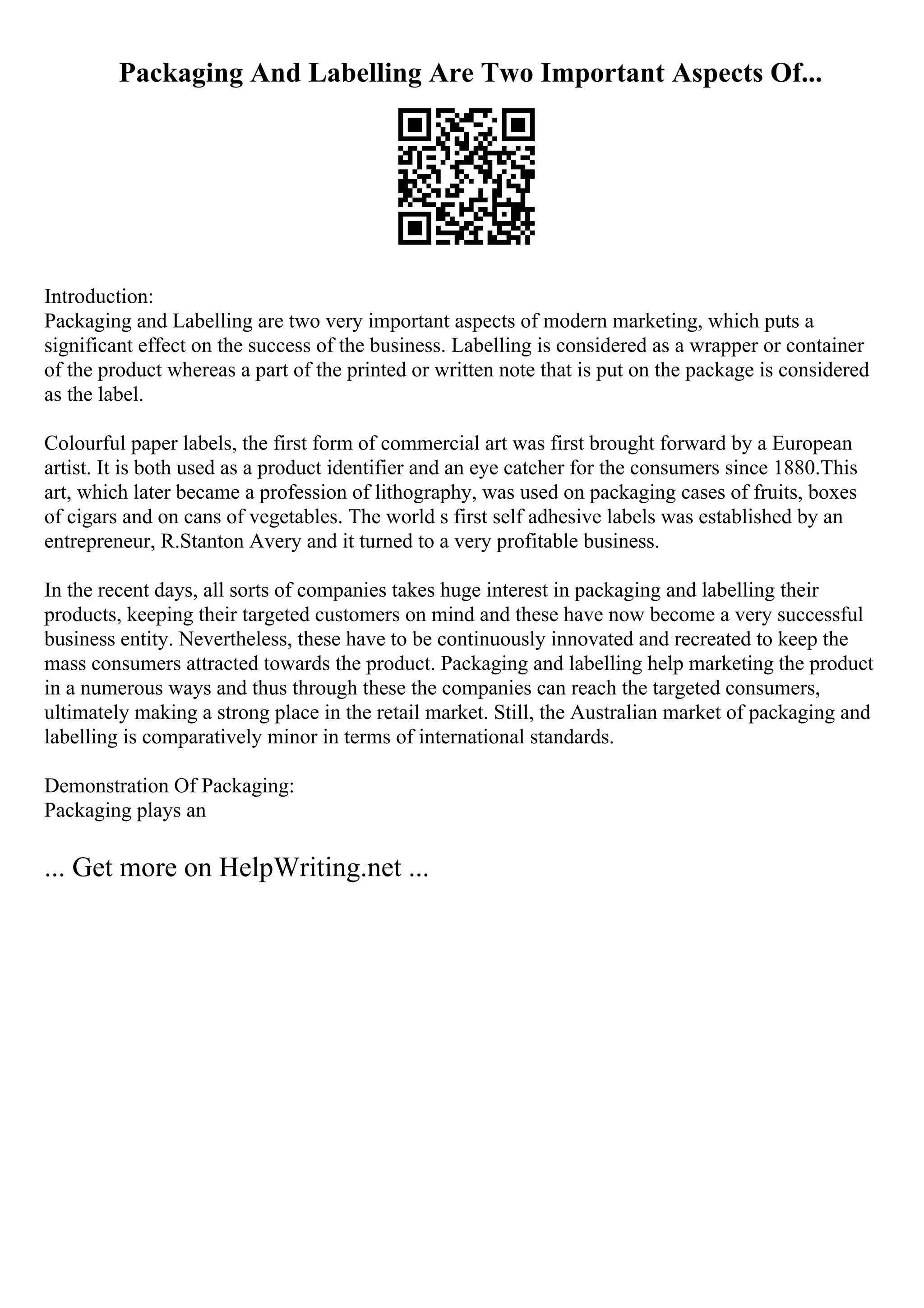 Packaging And Labelling Are Two Important Aspects Of...

Introduction:
Packaging and Labelling are two very important aspects of modern marketing, which puts a significant effect on the success of the business. Labelling is considered as a wrapper or container of the product whereas a part of the printed or written note that is put on the package is considered as the label.

Colourful paper labels, the first form of commercial art was first brought forward by a European artist. It is both used as a product identifier and an eye catcher for the consumers since 1880.This art, which later became a profession of lithography, was used on packaging cases of fruits, boxes of cigars and on cans of vegetables. The world s first self adhesive labels was established by an entrepreneur, R.Stanton Avery and it turned to a very profitable business.

In the recent days, all sorts of companies takes huge interest in packaging and labelling their products, keeping their targeted customers on mind and these have now become a very successful business entity. Nevertheless, these have to be continuously innovated and recreated to keep the mass consumers attracted towards the product. Packaging and labelling help marketing the product in a numerous ways and thus through these the companies can reach the targeted consumers, ultimately making a strong place in the retail market. Still, the Australian market of packaging and labelling is comparatively minor in terms of international standards.

Demonstration Of Packaging:
Packaging plays an

... Get more on HelpWriting.net ...